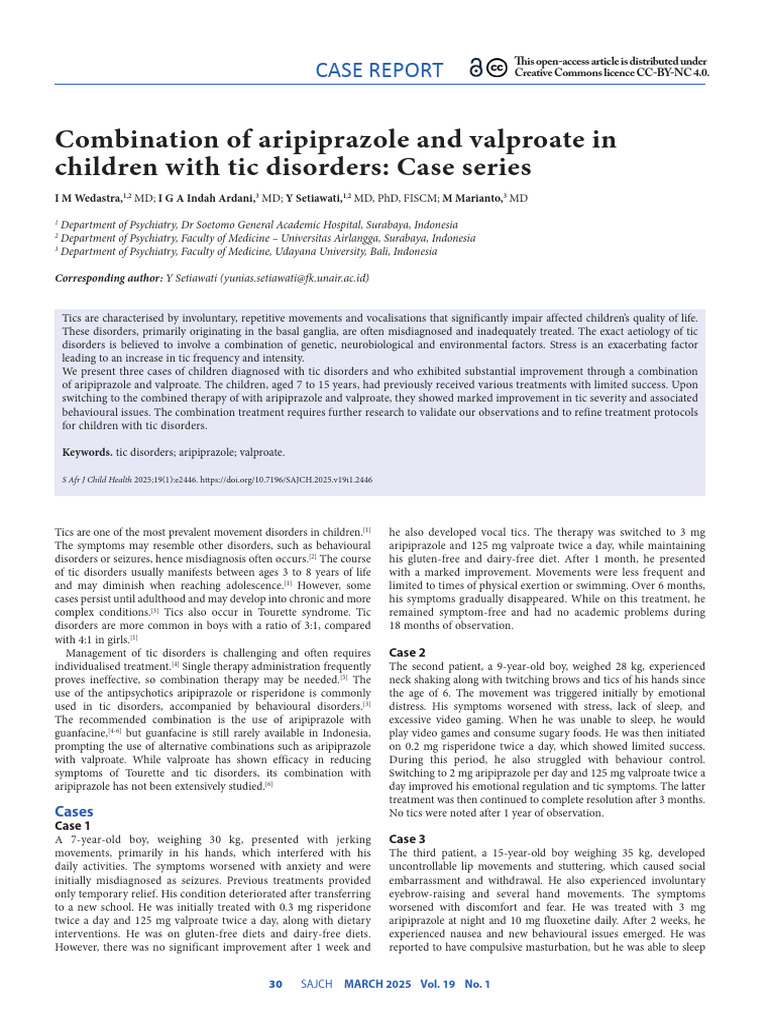 CASE REPORT

This open-access article is distributed under Creative Commons licence CC-BY-NC 4.0.

Combination of aripiprazole and valproate in children with tic disorders: Case series

I M Wedastra,$^{1,2}$ MD; I G A Indah Ardani,$^{3}$ MD; Y Setiawati,$^{1,2}$ MD, PhD, FISCM; M Marianto,$^{3}$ MD

$^{1}$ Department of Psychiatry, Dr Soetomo General Academic Hospital, Surabaya, Indonesia
$^{2}$ Department of Psychiatry, Faculty of Medicine – Universitas Airlangga, Surabaya, Indonesia
$^{3}$ Department of Psychiatry, Faculty of Medicine, Udayana University, Bali, Indonesia

Corresponding author: Y Setiawati (yunias.setiawati@fk.unair.ac.id)

Tics are characterised by involuntary, repetitive movements and vocalisations that significantly impair affected children's quality of life. These disorders, primarily originating in the basal ganglia, are often misdiagnosed and inadequately treated. The exact aetiology of tic disorders is believed to involve a combination of genetic, neurobiological and environmental factors. Stress is an exacerbating factor leading to an increase in tic frequency and intensity.
We present three cases of children diagnosed with tic disorders and who exhibited substantial improvement through a combination of aripiprazole and valproate. The children, aged 7 to 15 years, had previously received various treatments with limited success. Upon switching to the combined therapy of with aripiprazole and valproate, they showed marked improvement in tic severity and associated behavioural issues. The combination treatment requires further research to validate our observations and to refine treatment protocols for children with tic disorders.

Keywords. tic disorders; aripiprazole; valproate.

S Afr J Child Health 2025;19(1):e2446. https://doi.org/10.7196/SAJCH.2025.v19i1.2446

Tics are one of the most prevalent movement disorders in children.$^{[1]}$ The symptoms may resemble other disorders, such as behavioural disorders or seizures, hence misdiagnosis often occurs.$^{[2]}$ The course of tic disorders usually manifests between ages 3 to 8 years of life and may diminish when reaching adolescence.$^{[1]}$ However, some cases persist until adulthood and may develop into chronic and more complex conditions.$^{[3]}$ Tics also occur in Tourette syndrome. Tic disorders are more common in boys with a ratio of 3:1, compared with 4:1 in girls.$^{[1]}$

Management of tic disorders is challenging and often requires individualised treatment.$^{[4]}$ Single therapy administration frequently proves ineffective, so combination therapy may be needed.$^{[3]}$ The use of the antipsychotics aripiprazole or risperidone is commonly used in tic disorders, accompanied by behavioural disorders.$^{[3]}$ The recommended combination is the use of aripiprazole with guanfacine,$^{[4-6]}$ but guanfacine is still rarely available in Indonesia, prompting the use of alternative combinations such as aripiprazole with valproate. While valproate has shown efficacy in reducing symptoms of Tourette and tic disorders, its combination with aripiprazole has not been extensively studied.$^{[6]}$

Cases
Case 1
A 7-year-old boy, weighing 30 kg, presented with jerking movements, primarily in his hands, which interfered with his daily activities. The symptoms worsened with anxiety and were initially misdiagnosed as seizures. Previous treatments provided only temporary relief. His condition deteriorated after transferring to a new school. He was initially treated with 0.3 mg risperidone twice a day and 125 mg valproate twice a day, along with dietary interventions. He was on gluten-free diets and dairy-free diets. However, there was no significant improvement after 1 week and he also developed vocal tics. The therapy was switched to 3 mg aripiprazole and 125 mg valproate twice a day, while maintaining his gluten-free and dairy-free diet. After 1 month, he presented with a marked improvement. Movements were less frequent and limited to times of physical exertion or swimming. Over 6 months, his symptoms gradually disappeared. While on this treatment, he remained symptom-free and had no academic problems during 18 months of observation.

Case 2
The second patient, a 9-year-old boy, weighed 28 kg, experienced neck shaking along with twitching brows and tics of his hands since the age of 6. The movement was triggered initially by emotional distress. His symptoms worsened with stress, lack of sleep, and excessive video gaming. When he was unable to sleep, he would play video games and consume sugary foods. He was then initiated on 0.2 mg risperidone twice a day, which showed limited success. During this period, he also struggled with behaviour control. Switching to 2 mg aripiprazole per day and 125 mg valproate twice a day improved his emotional regulation and tic symptoms. The latter treatment was then continued to complete resolution after 3 months. No tics were noted after 1 year of observation.

Case 3
The third patient, a 15-year-old boy weighing 35 kg, developed uncontrollable lip movements and stuttering, which caused social embarrassment and withdrawal. He also experienced involuntary eyebrow-raising and several hand movements. The symptoms worsened with discomfort and fear. He was treated with 3 mg aripiprazole at night and 10 mg fluoxetine daily. After 2 weeks, he experienced nausea and new behavioural issues emerged. He was reported to have compulsive masturbation, but he was able to sleep

30 SAJCH MARCH 2025 Vol. 19 No. 1